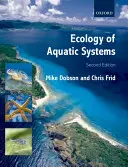 OXFORD

Ecology of Aquatic Systems

Second Edition

Mike Dobson and Chris Frid